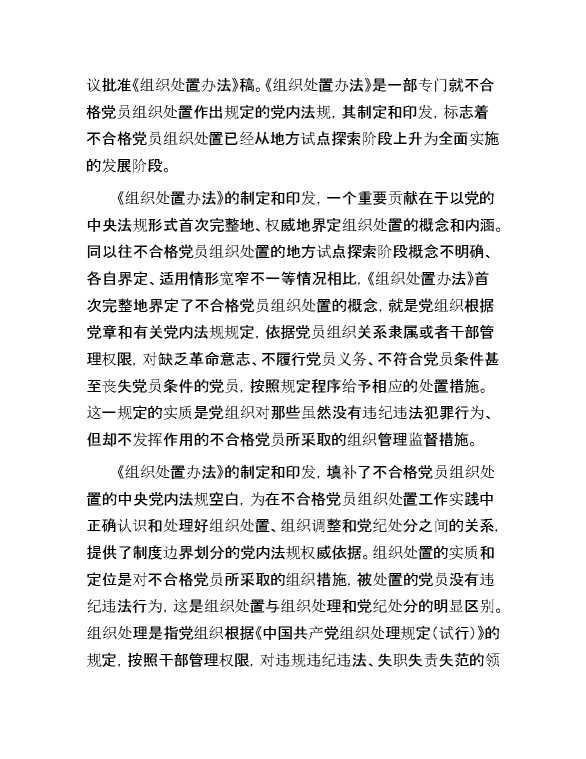 议批准《组织处置办法》稿。《组织处置办法》是一部专门就不合格党员组织处置作出规定的党内法规，其制定和印发，标志着不合格党员组织处置已经从地方试点探索阶段上升为全面实施的发展阶段。

《组织处置办法》的制定和印发，一个重要贡献在于以党的中央法规形式首次完整地、权威地界定组织处置的概念和内涵。同以往不合格党员组织处置的地方试点探索阶段概念不明确、各自界定、适用情形宽窄不一等情况相比，《组织处置办法》首次完整地界定了不合格党员组织处置的概念，就是党组织根据党章和有关党内法规规定，依据党员组织关系隶属或者干部管理权限，对缺乏革命意志、不履行党员义务、不符合党员条件甚至丧失党员条件的党员，按照规定程序给予相应的处置措施。这一规定的实质是党组织对那些虽然没有违纪违法犯罪行为、但却不发挥作用的不合格党员所采取的组织管理监督措施。

《组织处置办法》的制定和印发，填补了不合格党员组织处置的中央党内法规空白，为在不合格党员组织处置工作实践中正确认识和处理好组织处置、组织调整和党纪处分之间的关系，提供了制度边界划分的党内法规权威依据。组织处置的实质和定位是对不合格党员所采取的组织措施，被处置的党员没有违纪违法行为，这是组织处置与组织处理和党纪处分的明显区别。组织处理是指党组织根据《中国共产党组织处理规定（试行）》的规定，按照干部管理权限，对违规违纪违法、失职失责失范的领